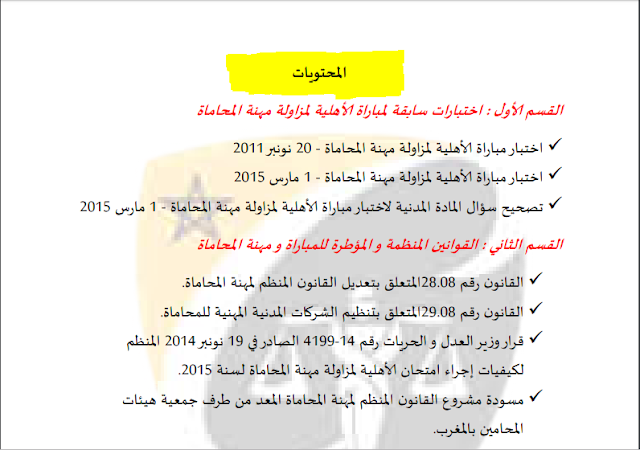 المحتويات

القسم الأول : اختبارات سابقة لمباراة الأهلية لمزاولة مهنة المحاماة

✓ اختبار مباراة الأهلية لمزاولة مهنة المحاماة - 20 نونبر 2011

✓ اختبار مباراة الأهلية لمزاولة مهنة المحاماة - 1 مارس 2015

✓ تصحيح سؤال المادة المدنية لاختبار مباراة الأهلية لمزاولة مهنة المحاماة - 1 مارس 2015

القسم الثاني : القوانين المنظمة و المؤطرة للمباراة و مهنة المحاماة

✓ القانون رقم 28.08المتعلق بتعديل القانون المنظم لمهنة المحاماة.

✓ القانون رقم 29.08المتعلق بتنظيم الشركات المدنية المهنية للمحاماة.

✓ قرار وزير العدل و الحريات رقم 14-4199 الصادر في 19 نونبر 2014 المنظم لكيفيات إجراء امتحان الأهلية لمزاولة مهنة المحاماة لسنة 2015.

✓ مسودة مشروع القانون المنظم لمهنة المحاماة المعد من طرف جمعية هيئات المحامين بالمغرب.